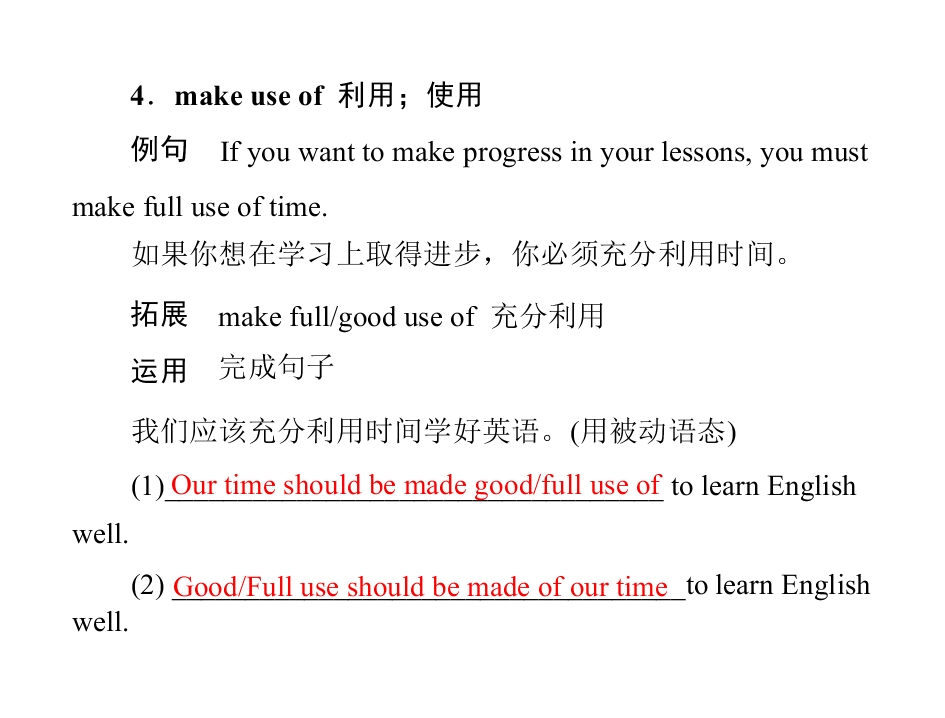 4．make use of 利用；使用

例句 If you want to make progress in your lessons, you must make full use of time.

如果你想在学习上取得进步，你必须充分利用时间。

拓展 make full/good use of 充分利用

运用 完成句子

我们应该充分利用时间学好英语。(用被动语态)

(1) Our time should be made good/full use of to learn English well.

(2) Good/Full use should be made of our time to learn English well.